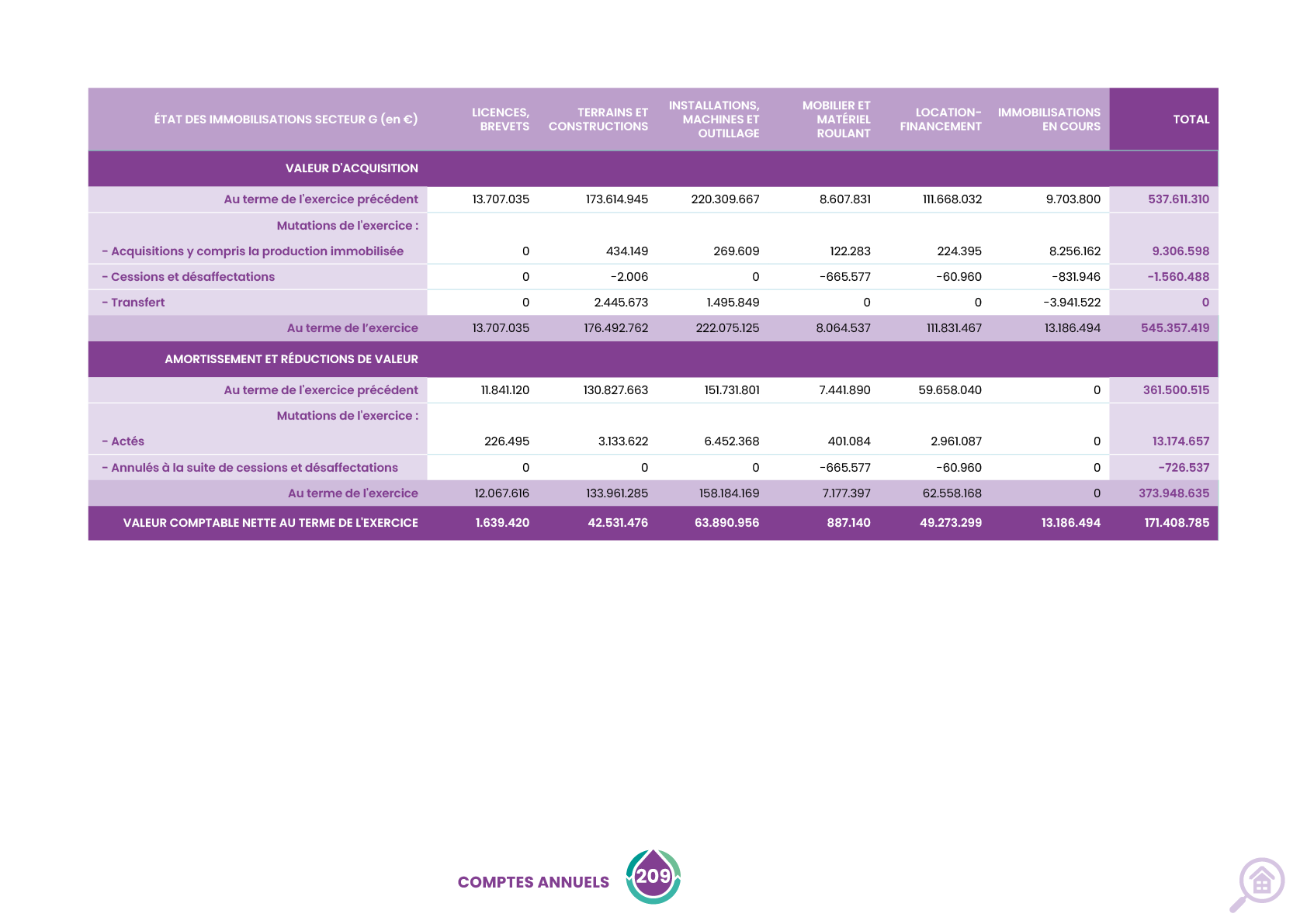 | ÉTAT DES IMMOBILISATIONS SECTEUR G (en €) | LICENCES, BREVETS | TERRAINS ET CONSTRUCTIONS | INSTALLATIONS, MACHINES ET OUTILLAGE | MOBILIER ET MATÉRIEL ROULANT | LOCATION-FINANCEMENT | IMMOBILISATIONS EN COURS | TOTAL |
|---|---|---|---|---|---|---|---|
| VALEUR D'ACQUISITION | | | | | | | |
| Au terme de l'exercice précédent | 13.707.035 | 173.614.945 | 220.309.667 | 8.607.831 | 111.668.032 | 9.703.800 | 537.611.310 |
| Mutations de l'exercice : | | | | | | | |
| - Acquisitions y compris la production immobilisée | 0 | 434.149 | 269.609 | 122.283 | 224.395 | 8.256.162 | 9.306.598 |
| - Cessions et désaffectations | 0 | -2.006 | 0 | -665.577 | -60.960 | -831.946 | -1.560.488 |
| - Transfert | 0 | 2.445.673 | 1.495.849 | 0 | 0 | -3.941.522 | 0 |
| Au terme de l'exercice | 13.707.035 | 176.492.762 | 222.075.125 | 8.064.537 | 111.831.467 | 13.186.494 | 545.357.419 |
| AMORTISSEMENT ET RÉDUCTIONS DE VALEUR | | | | | | | |
| Au terme de l'exercice précédent | 11.841.120 | 130.827.663 | 151.731.801 | 7.441.890 | 59.658.040 | 0 | 361.500.515 |
| Mutations de l'exercice : | | | | | | | |
| - Actés | 226.495 | 3.133.622 | 6.452.368 | 401.084 | 2.961.087 | 0 | 13.174.657 |
| - Annulés à la suite de cessions et désaffectations | 0 | 0 | 0 | -665.577 | -60.960 | 0 | -726.537 |
| Au terme de l'exercice | 12.067.616 | 133.961.285 | 158.184.169 | 7.177.397 | 62.558.168 | 0 | 373.948.635 |
| VALEUR COMPTABLE NETTE AU TERME DE L'EXERCICE | 1.639.420 | 42.531.476 | 63.890.956 | 887.140 | 49.273.299 | 13.186.494 | 171.408.785 |

COMPTES ANNUELS 209